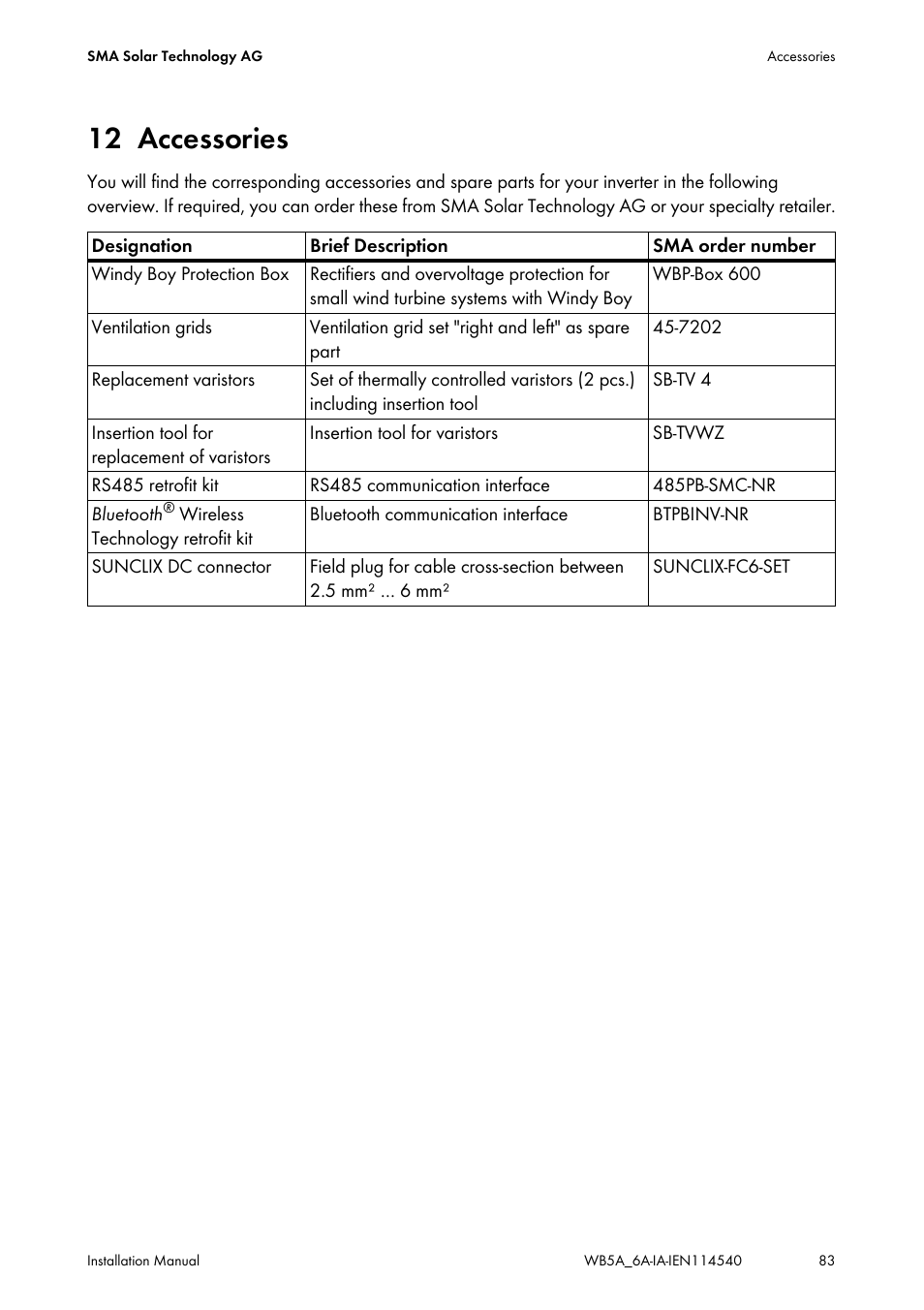 SMA Solar Technology AG

Accessories

12 Accessories

You will find the corresponding accessories and spare parts for your inverter in the following overview. If required, you can order these from SMA Solar Technology AG or your specialty retailer.

| Designation | Brief Description | SMA order number |
|---|---|---|
| Windy Boy Protection Box | Rectifiers and overvoltage protection for small wind turbine systems with Windy Boy | WBP-Box 600 |
| Ventilation grids | Ventilation grid set "right and left" as spare part | 45-7202 |
| Replacement varistors | Set of thermally controlled varistors (2 pcs.) including insertion tool | SB-TV 4 |
| Insertion tool for replacement of varistors | Insertion tool for varistors | SB-TVWZ |
| RS485 retrofit kit | RS485 communication interface | 485PB-SMC-NR |
| Bluetooth® Wireless Technology retrofit kit | Bluetooth communication interface | BTPBINV-NR |
| SUNCLIX DC connector | Field plug for cable cross-section between 2.5 mm² ... 6 mm² | SUNCLIX-FC6-SET |

Installation Manual

WB5A_6A-IA-IEN114540

83